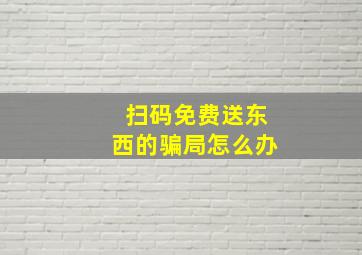 扫码免费送东西的骗局怎么办